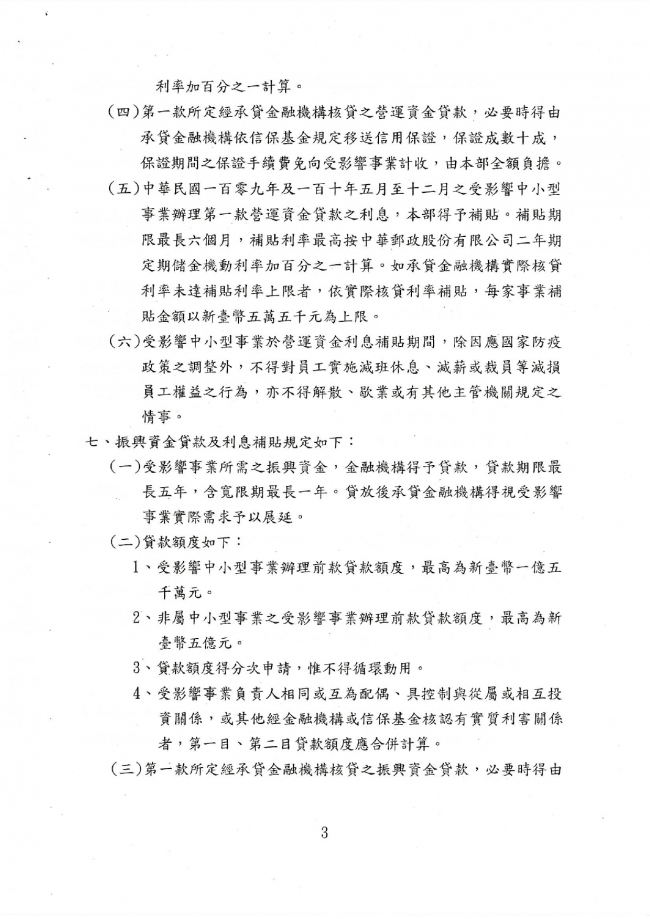 利率加百分之一計算。

(四)第一款所定經承貸金融機構核貸之營運資金貸款，必要時得由承貸金融機構依信保基金規定移送信用保證，保證成數十成，保證期間之保證手續費免向受影響事業計收，由本部全額負擔。

(五)中華民國一百零九年及一百十年五月至十二月之受影響中小型事業辦理第一款營運資金貸款之利息，本部得予補貼。補貼期限最長六個月，補貼利率最高按中華郵政股份有限公司二年期定期儲金機動利率加百分之一計算。如承貸金融機構實際核貸利率未達補貼利率上限者，依實際核貸利率補貼，每家事業補貼金額以新臺幣五萬五千元為上限。

(六)受影響中小型事業於營運資金利息補貼期間，除因應國家防疫政策之調整外，不得對員工實施減班休息、減薪或裁員等減損員工權益之行為，亦不得解散、歇業或有其他主管機關規定之情事。

七、振興資金貸款及利息補貼規定如下：

(一)受影響事業所需之振興資金，金融機構得予貸款，貸款期限最長五年，含寬限期最長一年。貸放後承貸金融機構得視受影響事業實際需求予以展延。

(二)貸款額度如下：

1、受影響中小型事業辦理前款貸款額度，最高為新臺幣一億五千萬元。

2、非屬中小型事業之受影響事業辦理前款貸款額度，最高為新臺幣五億元。

3、貸款額度得分次申請，惟不得循環動用。

4、受影響事業負責人相同或互為配偶、具控制與從屬或相互投資關係，或其他經金融機構或信保基金核認有實質利害關係者，第一目、第二目貸款額度應合併計算。

(三)第一款所定經承貸金融機構核貸之振興資金貸款，必要時得由

3